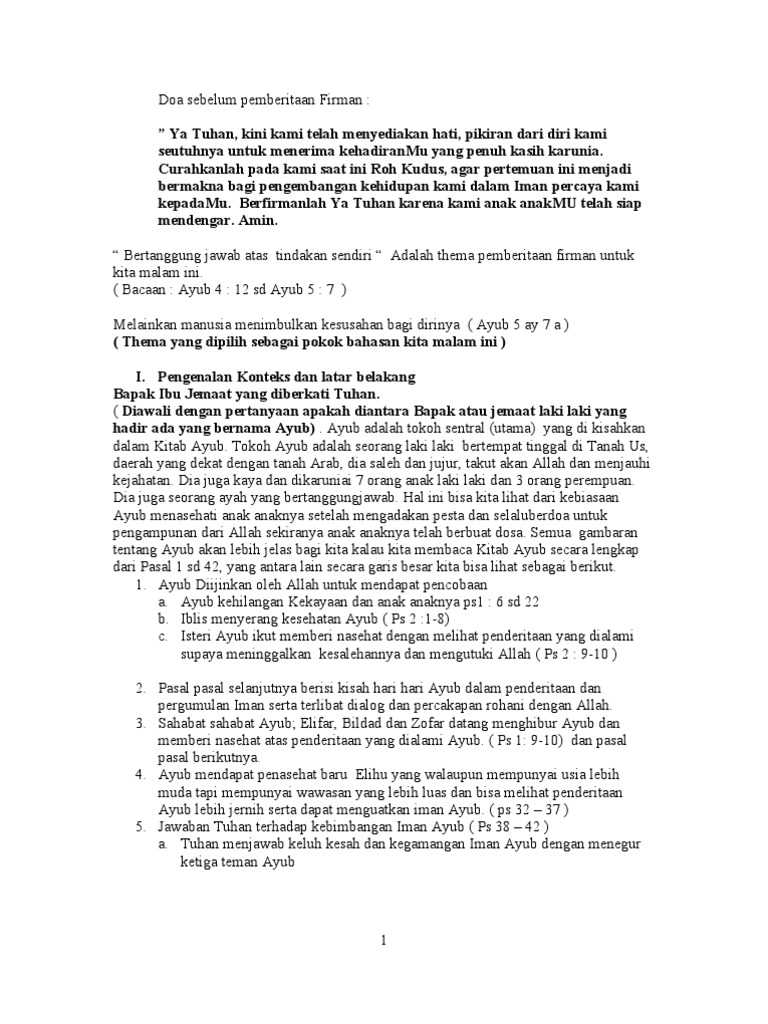 Doa sebelum pemberitaan Firman :

” Ya Tuhan, kini kami telah menyediakan hati, pikiran dari diri kami seutuhnya untuk menerima kehadiranMu yang penuh kasih karunia. Curahkanlah pada kami saat ini Roh Kudus, agar pertemuan ini menjadi bermakna bagi pengembangan kehidupan kami dalam Iman percaya kami kepadaMu. Berfirmanlah Ya Tuhan karena kami anak anakMU telah siap mendengar. Amin.

“ Bertanggung jawab atas tindakan sendiri “ Adalah thema pemberitaan firman untuk kita malam ini.
( Bacaan : Ayub 4 : 12 sd Ayub 5 : 7 )

Melainkan manusia menimbulkan kesusahan bagi dirinya ( Ayub 5 ay 7 a )
( Thema yang dipilih sebagai pokok bahasan kita malam ini )

I. Pengenalan Konteks dan latar belakang
Bapak Ibu Jemaat yang diberkati Tuhan.
( Diawali dengan pertanyaan apakah diantara Bapak atau jemaat laki laki yang hadir ada yang bernama Ayub) . Ayub adalah tokoh sentral (utama) yang di kisahkan dalam Kitab Ayub. Tokoh Ayub adalah seorang laki laki bertempat tinggal di Tanah Us, daerah yang dekat dengan tanah Arab, dia saleh dan jujur, takut akan Allah dan menjauhi kejahatan. Dia juga kaya dan dikaruniai 7 orang anak laki laki dan 3 orang perempuan. Dia juga seorang ayah yang bertanggungjawab. Hal ini bisa kita lihat dari kebiasaan Ayub menasehati anak anaknya setelah mengadakan pesta dan selaluberdoa untuk pengampunan dari Allah sekiranya anak anaknya telah berbuat dosa. Semua gambaran tentang Ayub akan lebih jelas bagi kita kalau kita membaca Kitab Ayub secara lengkap dari Pasal 1 sd 42, yang antara lain secara garis besar kita bisa lihat sebagai berikut.
1. Ayub Diijinkan oleh Allah untuk mendapat pencobaan
a. Ayub kehilangan Kekayaan dan anak anaknya ps1 : 6 sd 22
b. Iblis menyerang kesehatan Ayub ( Ps 2 :1-8)
c. Isteri Ayub ikut memberi nasehat dengan melihat penderitaan yang dialami supaya meninggalkan kesalehannya dan mengutuki Allah ( Ps 2 : 9-10 )

2. Pasal pasal selanjutnya berisi kisah hari hari Ayub dalam penderitaan dan pergumulan Iman serta terlibat dialog dan percakapan rohani dengan Allah.
3. Sahabat sahabat Ayub; Elifar, Bildad dan Zofar datang menghibur Ayub dan memberi nasehat atas penderitaan yang dialami Ayub. ( Ps 1: 9-10) dan pasal pasal berikutnya.
4. Ayub mendapat penasehat baru Elihu yang walaupun mempunyai usia lebih muda tapi mempunyai wawasan yang lebih luas dan bisa melihat penderitaan Ayub lebih jernih serta dapat menguatkan iman Ayub. ( ps 32 – 37 )
5. Jawaban Tuhan terhadap kebimbangan Iman Ayub ( Ps 38 – 42 )
a. Tuhan menjawab keluh kesah dan kegamangan Iman Ayub dengan menegur ketiga teman Ayub

1